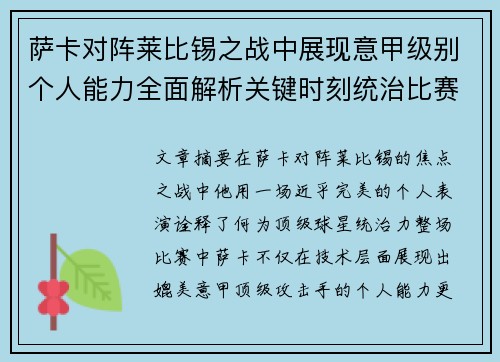 萨卡对阵莱比锡之战中展现意甲级别个人能力全面解析关键时刻统治比赛

文章摘要在萨卡对阵莱比锡的焦点之战中他用一场近乎完美的个人表演诠释了何为顶级球星统治力整场比赛中萨卡不仅在技术层面展现出媲美意甲顶级攻击手的个人能力更